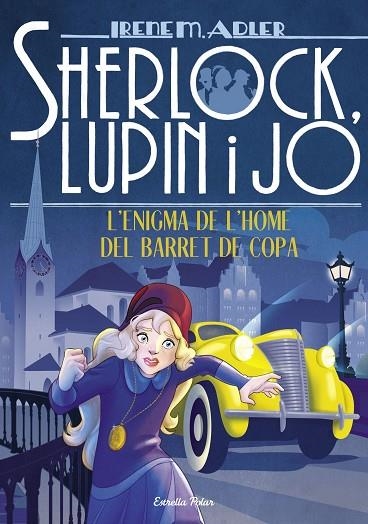 IRENE M. ADLER

SHERLOCK, LUPIN i JO

L'ENIGMA DE L'HOME DEL BARRET DE COPA

Estrella Polar